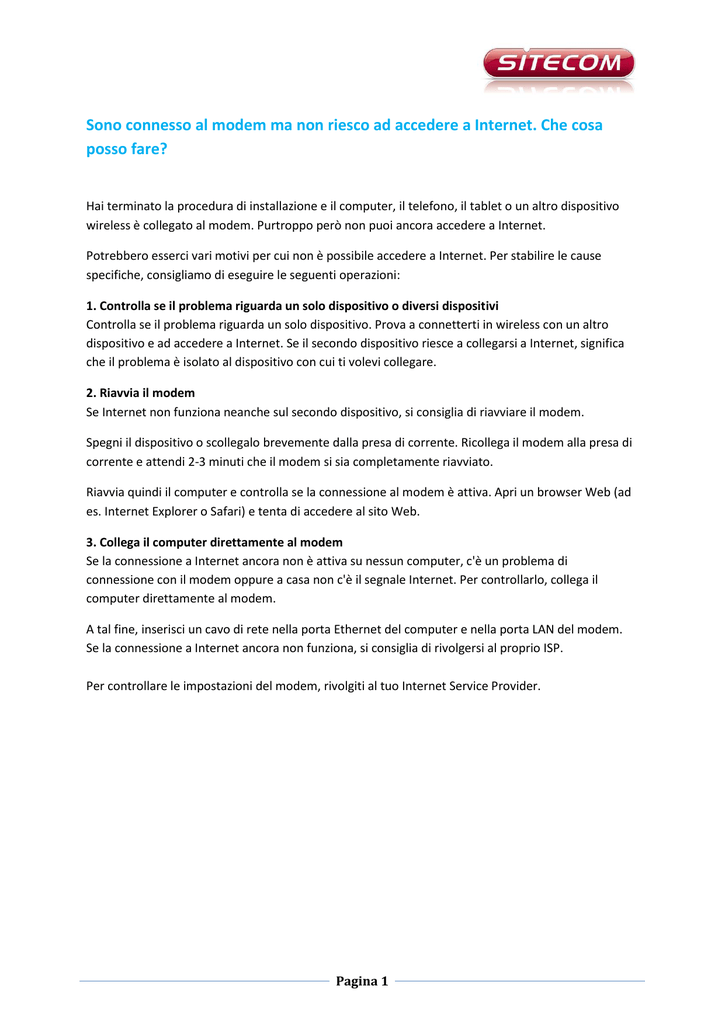 SITECOM

Sono connesso al modem ma non riesco ad accedere a Internet. Che cosa posso fare?

Hai terminato la procedura di installazione e il computer, il telefono, il tablet o un altro dispositivo wireless è collegato al modem. Purtroppo però non puoi ancora accedere a Internet.

Potrebbero esserci vari motivi per cui non è possibile accedere a Internet. Per stabilire le cause specifiche, consigliamo di eseguire le seguenti operazioni:

1. Controlla se il problema riguarda un solo dispositivo o diversi dispositivi
Controlla se il problema riguarda un solo dispositivo. Prova a connetterti in wireless con un altro dispositivo e ad accedere a Internet. Se il secondo dispositivo riesce a collegarsi a Internet, significa che il problema è isolato al dispositivo con cui ti volevi collegare.

2. Riavvia il modem
Se Internet non funziona neanche sul secondo dispositivo, si consiglia di riavviare il modem.

Spegni il dispositivo o scollegalo brevemente dalla presa di corrente. Ricollega il modem alla presa di corrente e attendi 2-3 minuti che il modem si sia completamente riavviato.

Riavvia quindi il computer e controlla se la connessione al modem è attiva. Apri un browser Web (ad es. Internet Explorer o Safari) e tenta di accedere al sito Web.

3. Collega il computer direttamente al modem
Se la connessione a Internet ancora non è attiva su nessun computer, c'è un problema di connessione con il modem oppure a casa non c'è il segnale Internet. Per controllarlo, collega il computer direttamente al modem.

A tal fine, inserisci un cavo di rete nella porta Ethernet del computer e nella porta LAN del modem. Se la connessione a Internet ancora non funziona, si consiglia di rivolgersi al proprio ISP.

Per controllare le impostazioni del modem, rivolgiti al tuo Internet Service Provider.

Pagina 1